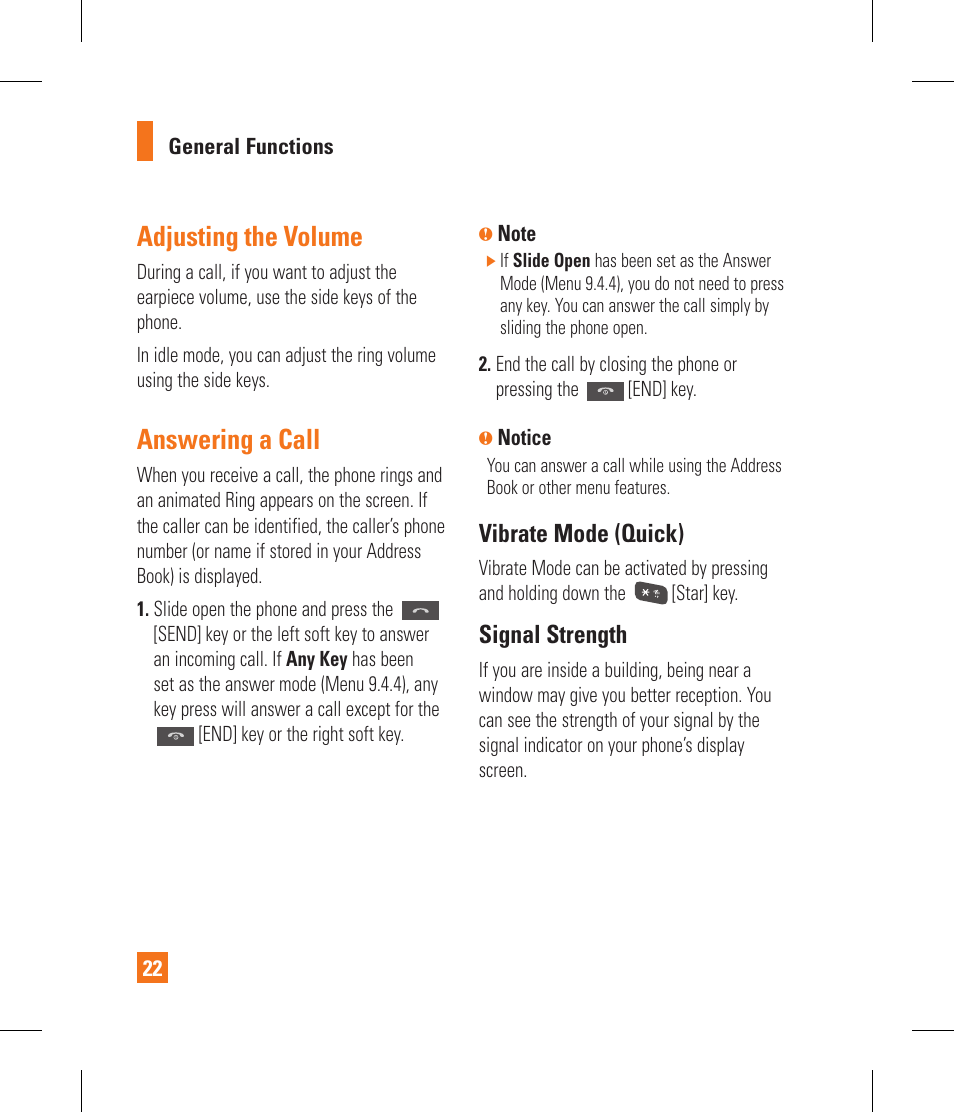 General Functions

Adjusting the Volume

During a call, if you want to adjust the earpiece volume, use the side keys of the phone.

In idle mode, you can adjust the ring volume using the side keys.

Answering a Call

When you receive a call, the phone rings and an animated Ring appears on the screen. If the caller can be identified, the caller's phone number (or name if stored in your Address Book) is displayed.

1. Slide open the phone and press the [SEND] key or the left soft key to answer an incoming call. If Any Key has been set as the answer mode (Menu 9.4.4), any key press will answer a call except for the [END] key or the right soft key.

Note

If Slide Open has been set as the Answer Mode (Menu 9.4.4), you do not need to press any key. You can answer the call simply by sliding the phone open.

2. End the call by closing the phone or pressing the [END] key.

Notice

You can answer a call while using the Address Book or other menu features.

Vibrate Mode (Quick)

Vibrate Mode can be activated by pressing and holding down the [Star] key.

Signal Strength

If you are inside a building, being near a window may give you better reception. You can see the strength of your signal by the signal indicator on your phone's display screen.

22